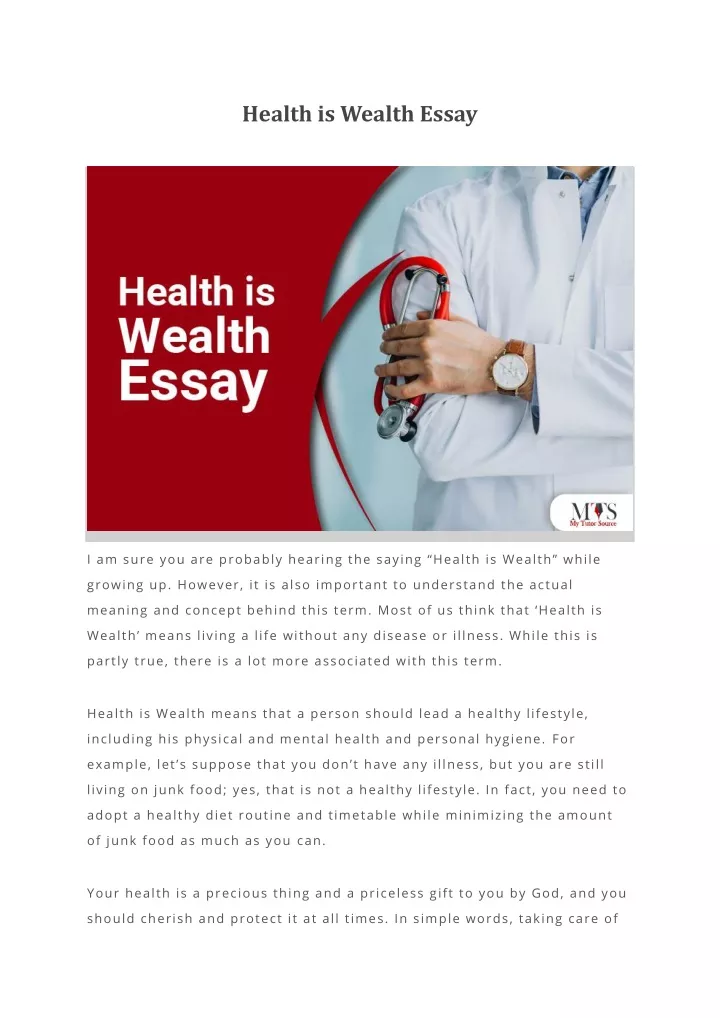 Health is Wealth Essay

Health is Wealth Essay

MTS
My Tutor Source

I am sure you are probably hearing the saying “Health is Wealth” while growing up. However, it is also important to understand the actual meaning and concept behind this term. Most of us think that ‘Health is Wealth’ means living a life without any disease or illness. While this is partly true, there is a lot more associated with this term.

Health is Wealth means that a person should lead a healthy lifestyle, including his physical and mental health and personal hygiene. For example, let’s suppose that you don’t have any illness, but you are still living on junk food; yes, that is not a healthy lifestyle. In fact, you need to adopt a healthy diet routine and timetable while minimizing the amount of junk food as much as you can.

Your health is a precious thing and a priceless gift to you by God, and you should cherish and protect it at all times. In simple words, taking care of